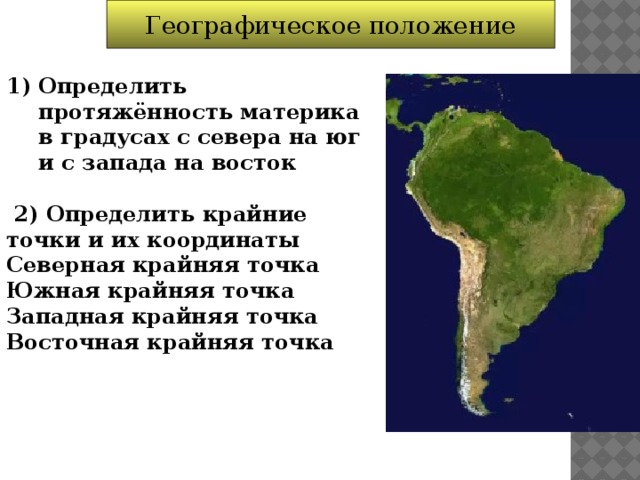 Географическое положение

1) Определить протяжённость материка в градусах с севера на юг и с запада на восток

2) Определить крайние точки и их координаты
Северная крайняя точка
Южная крайняя точка
Западная крайняя точка
Восточная крайняя точка